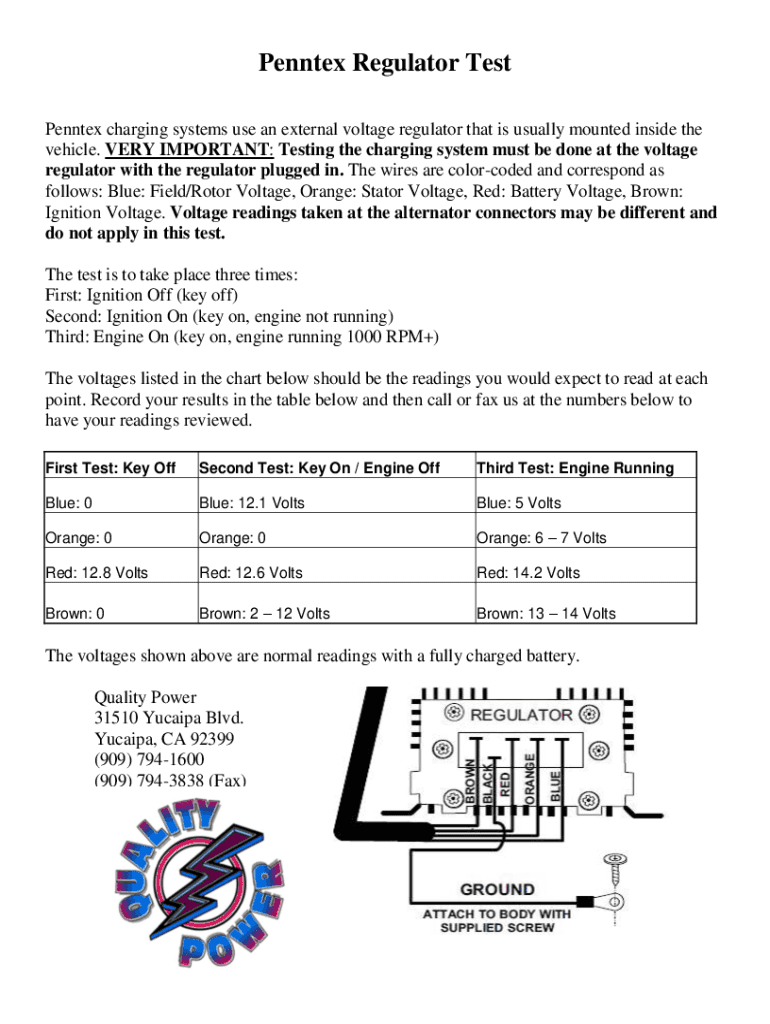 Penntex Regulator Test

Penntex charging systems use an external voltage regulator that is usually mounted inside the vehicle. VERY IMPORTANT: Testing the charging system must be done at the voltage regulator with the regulator plugged in. The wires are color-coded and correspond as follows: Blue: Field/Rotor Voltage, Orange: Stator Voltage, Red: Battery Voltage, Brown: Ignition Voltage. Voltage readings taken at the alternator connectors may be different and do not apply in this test.

The test is to take place three times:
First: Ignition Off (key off)
Second: Ignition On (key on, engine not running)
Third: Engine On (key on, engine running 1000 RPM+)

The voltages listed in the chart below should be the readings you would expect to read at each point. Record your results in the table below and then call or fax us at the numbers below to have your readings reviewed.

| First Test: Key Off | Second Test: Key On / Engine Off | Third Test: Engine Running |
|---|---|---|
| Blue: 0 | Blue: 12.1 Volts | Blue: 5 Volts |
| Orange: 0 | Orange: 0 | Orange: 6 – 7 Volts |
| Red: 12.8 Volts | Red: 12.6 Volts | Red: 14.2 Volts |
| Brown: 0 | Brown: 2 – 12 Volts | Brown: 13 – 14 Volts |

The voltages shown above are normal readings with a fully charged battery.

Quality Power
31510 Yucaipa Blvd.
Yucaipa, CA 92399
(909) 794-1600
(909) 794-3838 (Fax)

QUALITY POWER

REGULATOR
BROWN
BLACK
RED
ORANGE
BLUE
GROUND
ATTACH TO BODY WITH SUPPLIED SCREW